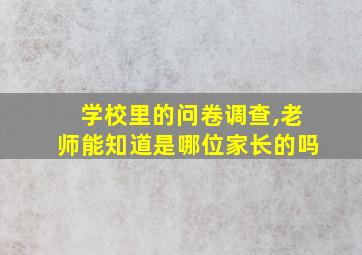 学校里的问卷调查,老师能知道是哪位家长的吗